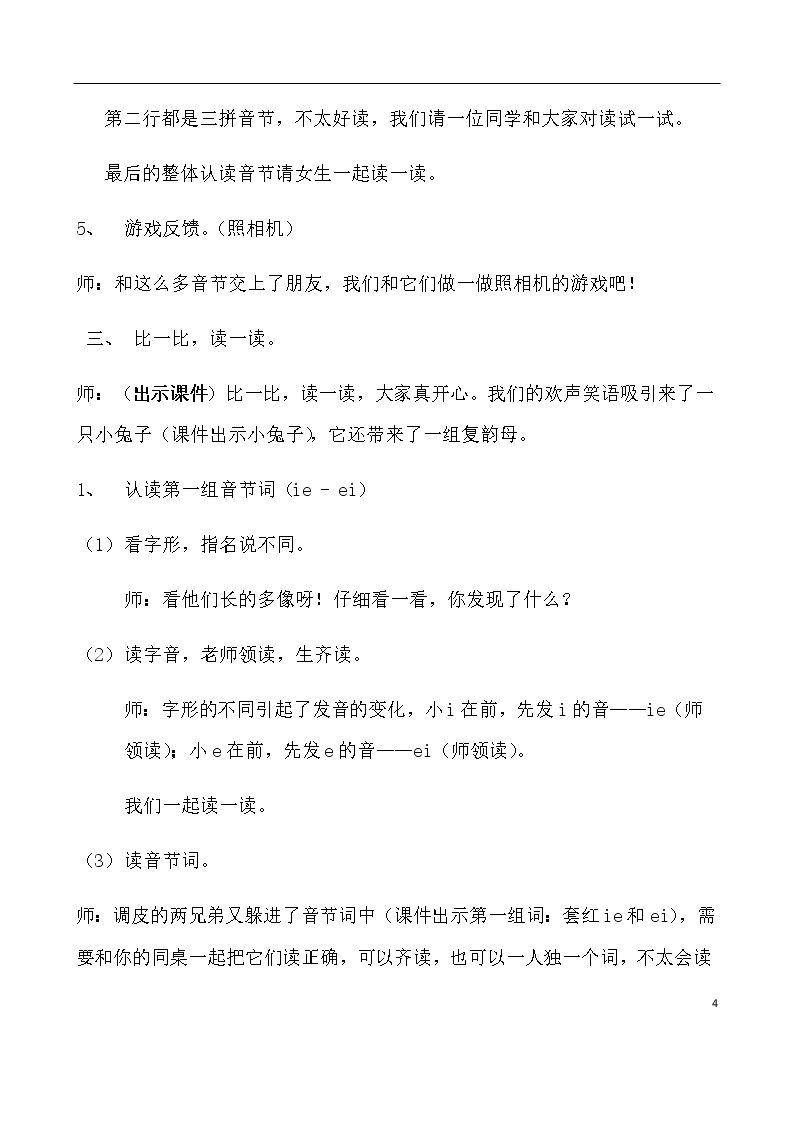 第二行都是三拼音节，不太好读，我们请一位同学和大家对读试一试。

最后的整体认读音节请女生一起读一读。

5、 游戏反馈。(照相机)

师：和这么多音节交上了朋友，我们和它们做一做照相机的游戏吧！

三、 比一比，读一读。

师：(出示课件)比一比，读一读，大家真开心。我们的欢声笑语吸引来了一只小兔子(课件出示小兔子)，它还带来了一组复韵母。

1、 认读第一组音节词(ie - ei)

(1)看字形，指名说不同。

师：看他们长的多像呀！仔细看一看，你发现了什么？

(2)读字音，老师领读，生齐读。

师：字形的不同引起了发音的变化，小i在前，先发i的音——ie(师领读)；小e在前，先发e的音——ei(师领读)。

我们一起读一读。

(3)读音节词。

师：调皮的两兄弟又躲进了音节词中(课件出示第一组词：套红ie和ei)，需要和你的同桌一起把它们读正确，可以齐读，也可以一人独一个词，不太会读

4